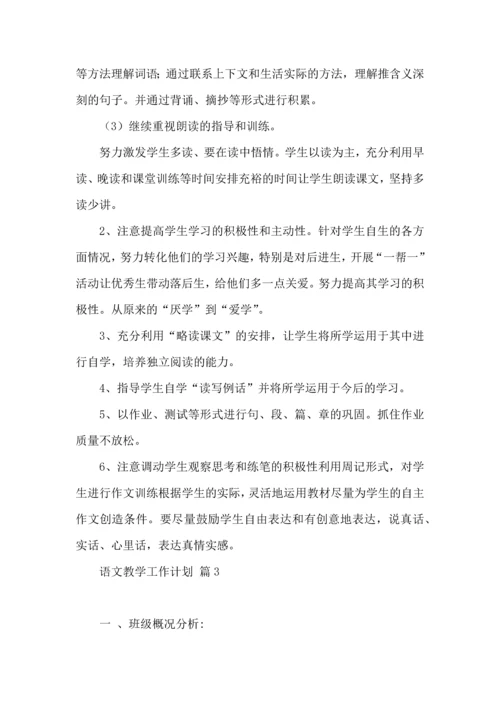 等方法理解词语；通过联系上下文和生活实际的方法，理解推含义深刻的句子。并通过背诵、摘抄等形式进行积累。

（3）继续重视朗读的指导和训练。

努力激发学生多读、要在读中悟情。学生以读为主，充分利用早读、晚读和课堂训练等时间安排充裕的时间让学生朗读课文，坚持多读少讲。

2、注意提高学生学习的积极性和主动性。针对学生自生的各方面情况，努力转化他们的学习兴趣，特别是对后进生，开展“一帮一”活动让优秀生带动落后生，给他们多一点关爱。努力提高其学习的积极性。从原来的“厌学”到“爱学”。

3、充分利用“略读课文”的安排，让学生将所学运用于其中进行自学，培养独立阅读的能力。

4、指导学生自学“读写例话”并将所学运用于今后的学习。

5、以作业、测试等形式进行句、段、篇、章的巩固。抓住作业质量不放松。

6、注意调动学生观察思考和练笔的积极性利用周记形式，对学生进行作文训练根据学生的实际，灵活地运用教材尽量为学生的自主作文创造条件。要尽量鼓励学生自由表达和有创意地表达，说真话、实话、心里话，表达真情实感。

语文教学工作计划 篇3

一 、班级概况分析：